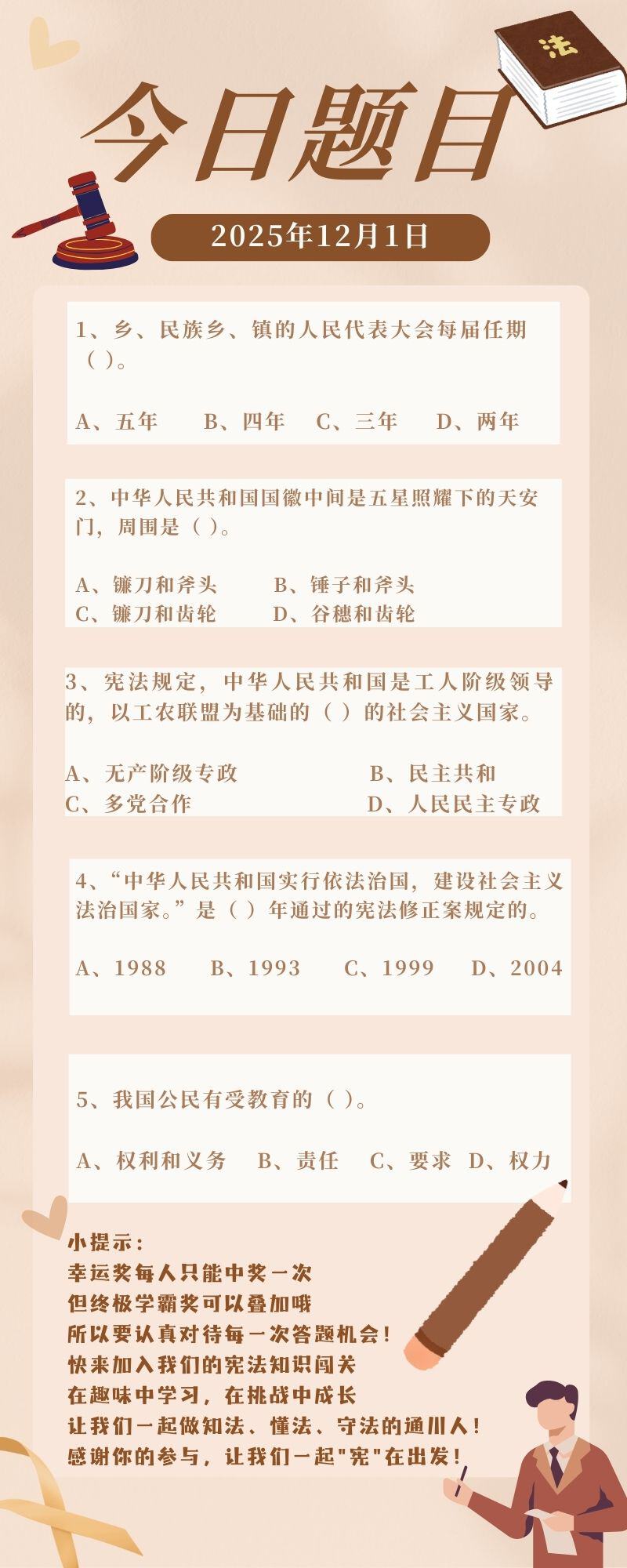 法

今日题目

2025年12月1日

1、乡、民族乡、镇的人民代表大会每届任期（ ）。

A、五年　B、四年　C、三年　D、两年

2、中华人民共和国国徽中间是五星照耀下的天安门，周围是（ ）。

A、镰刀和斧头　B、锤子和斧头
C、镰刀和齿轮　D、谷穗和齿轮

3、宪法规定，中华人民共和国是工人阶级领导的，以工农联盟为基础的（ ）的社会主义国家。

A、无产阶级专政　B、民主共和
C、多党合作　D、人民民主专政

4、“中华人民共和国实行依法治国，建设社会主义法治国家。”是（ ）年通过的宪法修正案规定的。

A、1988　B、1993　C、1999　D、2004

5、我国公民有受教育的（ ）。

A、权利和义务　B、责任　C、要求　D、权力

小提示：
幸运奖每人只能中奖一次
但终极学霸奖可以叠加哦
所以要认真对待每一次答题机会！
快来加入我们的宪法知识闯关
在趣味中学习，在挑战中成长
让我们一起做知法、懂法、守法的通川人！
感谢你的参与，让我们一起"宪"在出发！